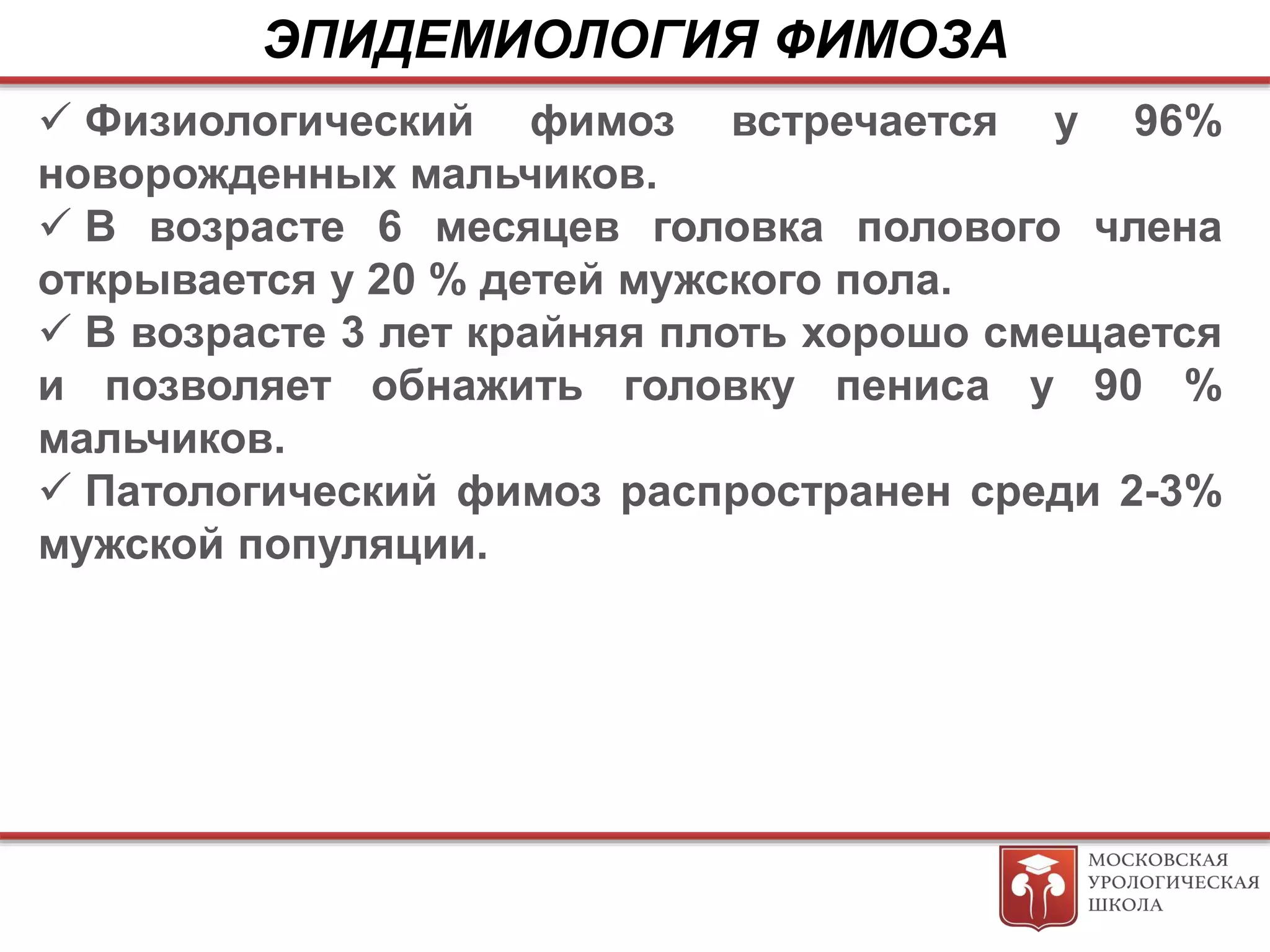 ЭПИДЕМИОЛОГИЯ ФИМОЗА

✓ Физиологический фимоз встречается у 96% новорожденных мальчиков.

✓ В возрасте 6 месяцев головка полового члена открывается у 20 % детей мужского пола.

✓ В возрасте 3 лет крайняя плоть хорошо смещается и позволяет обнажить головку пениса у 90 % мальчиков.

✓ Патологический фимоз распространен среди 2-3% мужской популяции.

МОСКОВСКАЯ УРОЛОГИЧЕСКАЯ ШКОЛА